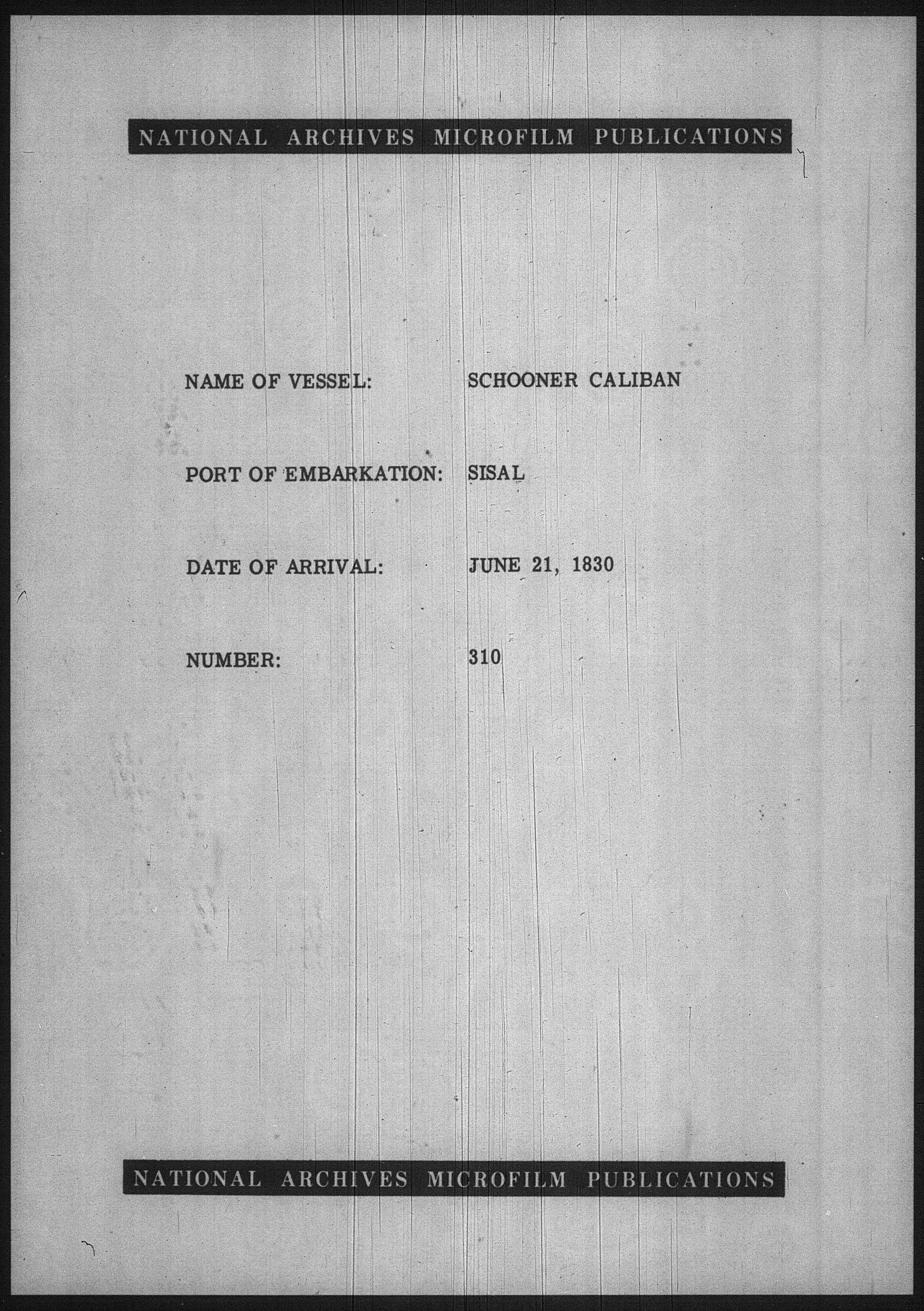 NATIONAL ARCHIVES MICROFILM PUBLICATIONS

NAME OF VESSEL: SCHOONER CALIBAN

PORT OF EMBARKATION: SISAL

DATE OF ARRIVAL: JUNE 21, 1830

NUMBER: 310

NATIONAL ARCHIVES MICROFILM PUBLICATIONS